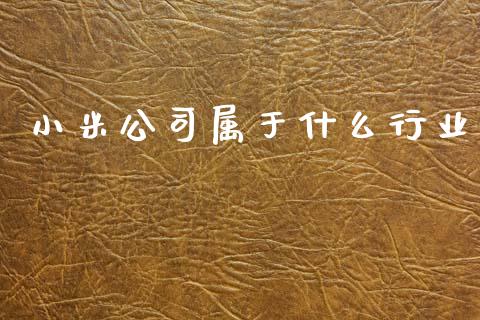 小米公司属于什么行业